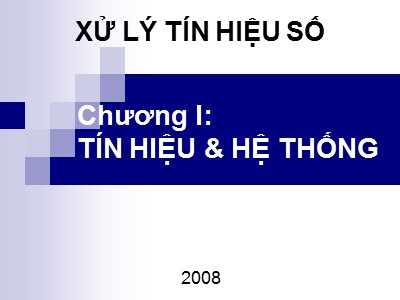 XỬ LÝ TÍN HIỆU SỐ

Chương I:
TÍN HIỆU & HỆ THỐNG

2008